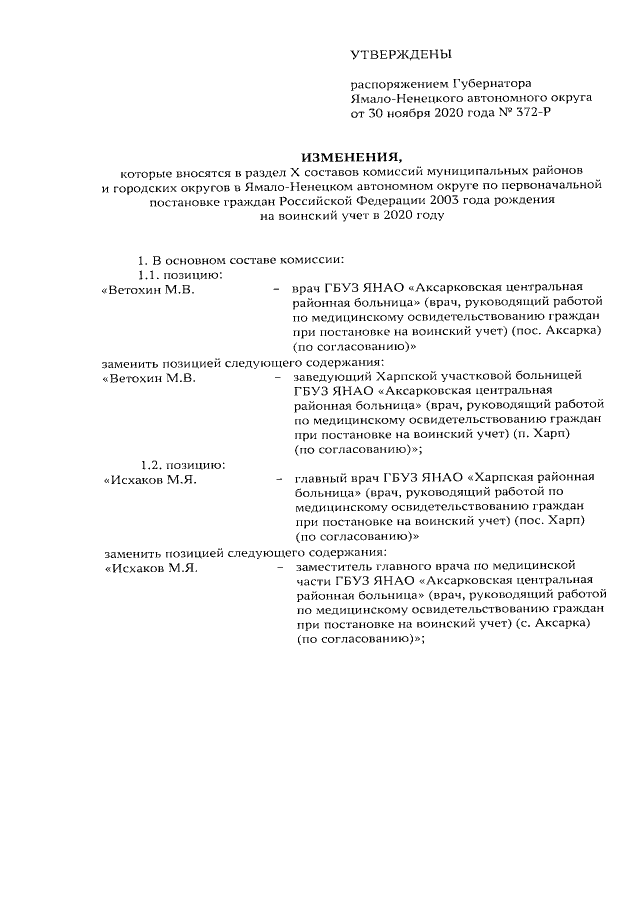 УТВЕРЖДЕНЫ

распоряжением Губернатора
Ямало-Ненецкого автономного округа
от 30 ноября 2020 года № 372-Р

ИЗМЕНЕНИЯ,
которые вносятся в раздел X составов комиссий муниципальных районов и городских округов в Ямало-Ненецком автономном округе по первоначальной постановке граждан Российской Федерации 2003 года рождения на воинский учет в 2020 году

1. В основном составе комиссии:

1.1. позицию:

«Ветохин М.В. – врач ГБУЗ ЯНАО «Аксарковская центральная районная больница» (врач, руководящий работой по медицинскому освидетельствованию граждан при постановке на воинский учет) (пос. Аксарка) (по согласованию)»

заменить позицией следующего содержания:

«Ветохин М.В. – заведующий Харпской участковой больницей ГБУЗ ЯНАО «Аксарковская центральная районная больница» (врач, руководящий работой по медицинскому освидетельствованию граждан при постановке на воинский учет) (п. Харп) (по согласованию)»;

1.2. позицию:

«Исхаков М.Я. – главный врач ГБУЗ ЯНАО «Харпская районная больница» (врач, руководящий работой по медицинскому освидетельствованию граждан при постановке на воинский учет) (пос. Харп) (по согласованию)»

заменить позицией следующего содержания:

«Исхаков М.Я. – заместитель главного врача по медицинской части ГБУЗ ЯНАО «Аксарковская центральная районная больница» (врач, руководящий работой по медицинскому освидетельствованию граждан при постановке на воинский учет) (с. Аксарка) (по согласованию)»;